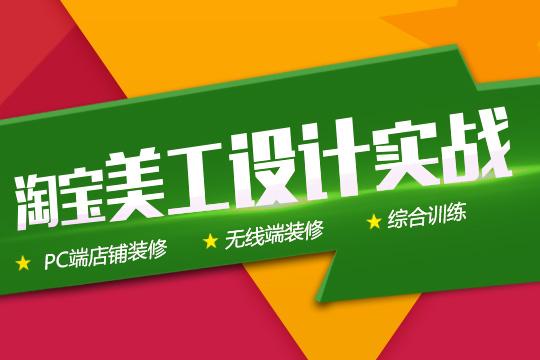 淘宝美工设计实战

★ PC端店铺装修 ★ 无线端装修 ★ 综合训练